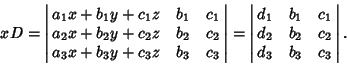 $xD = \begin{vmatrix} a_1x + b_1y + c_1z & b_1 & c_1 \\ a_2x + b_2y + c_2z & b_2 & c_2 \\ a_3x + b_3y + c_3z & b_3 & c_3 \end{vmatrix} = \begin{vmatrix} d_1 & b_1 & c_1 \\ d_2 & b_2 & c_2 \\ d_3 & b_3 & c_3 \end{vmatrix}.$